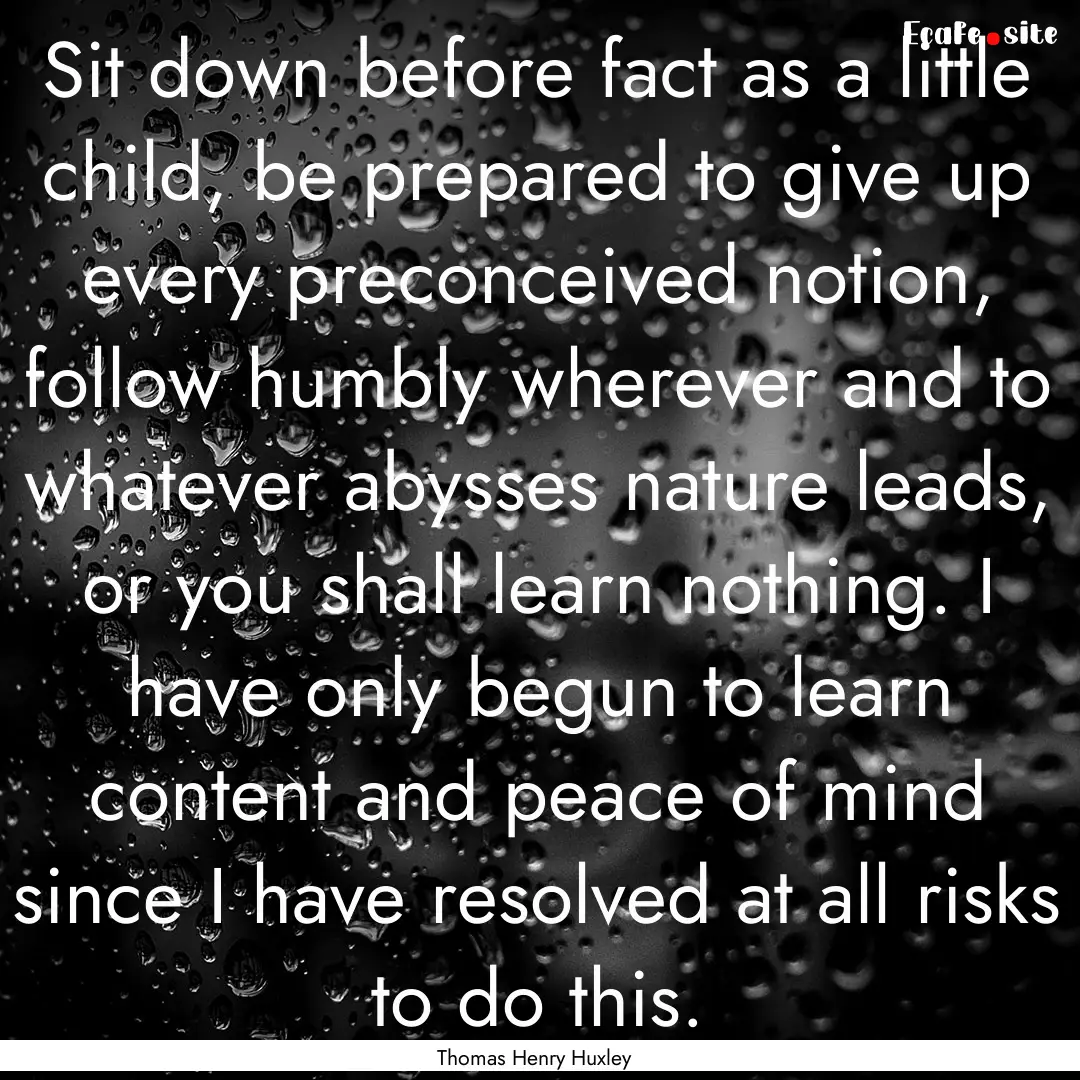 EcaFe.site

Sit down before fact as a little child, be prepared to give up every preconceived notion, follow humbly wherever and to whatever abysses nature leads, or you shall learn nothing. I have only begun to learn content and peace of mind since I have resolved at all risks to do this.

Thomas Henry Huxley